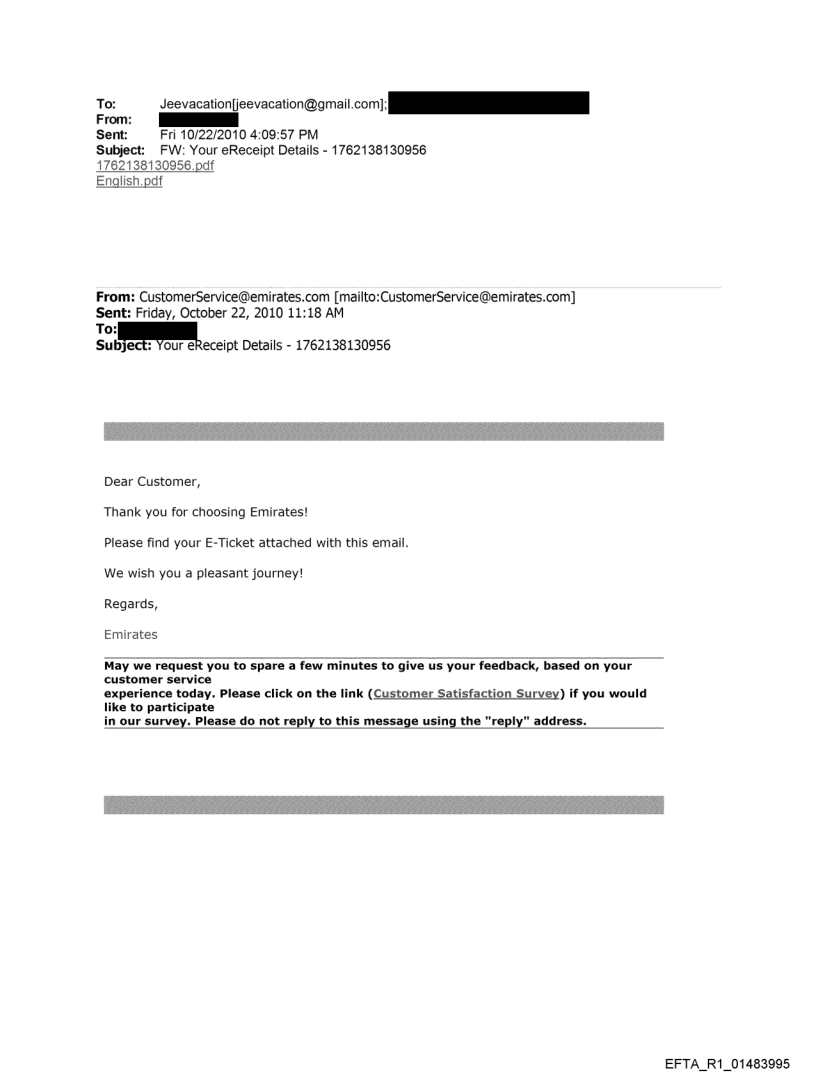 To: Jeevacation[jeevacation@gmail.com];
From:
Sent: Fri 10/22/2010 4:09:57 PM
Subject: FW: Your eReceipt Details - 1762138130956
1762138130956.pdf
English.pdf

From: CustomerService@emirates.com [mailto:CustomerService@emirates.com]
Sent: Friday, October 22, 2010 11:18 AM
To:
Subject: Your eReceipt Details - 1762138130956

Dear Customer,

Thank you for choosing Emirates!

Please find your E-Ticket attached with this email.

We wish you a pleasant journey!

Regards,

Emirates

May we request you to spare a few minutes to give us your feedback, based on your customer service experience today. Please click on the link (Customer Satisfaction Survey) if you would like to participate in our survey. Please do not reply to this message using the "reply" address.

EFTA_R1_01483995